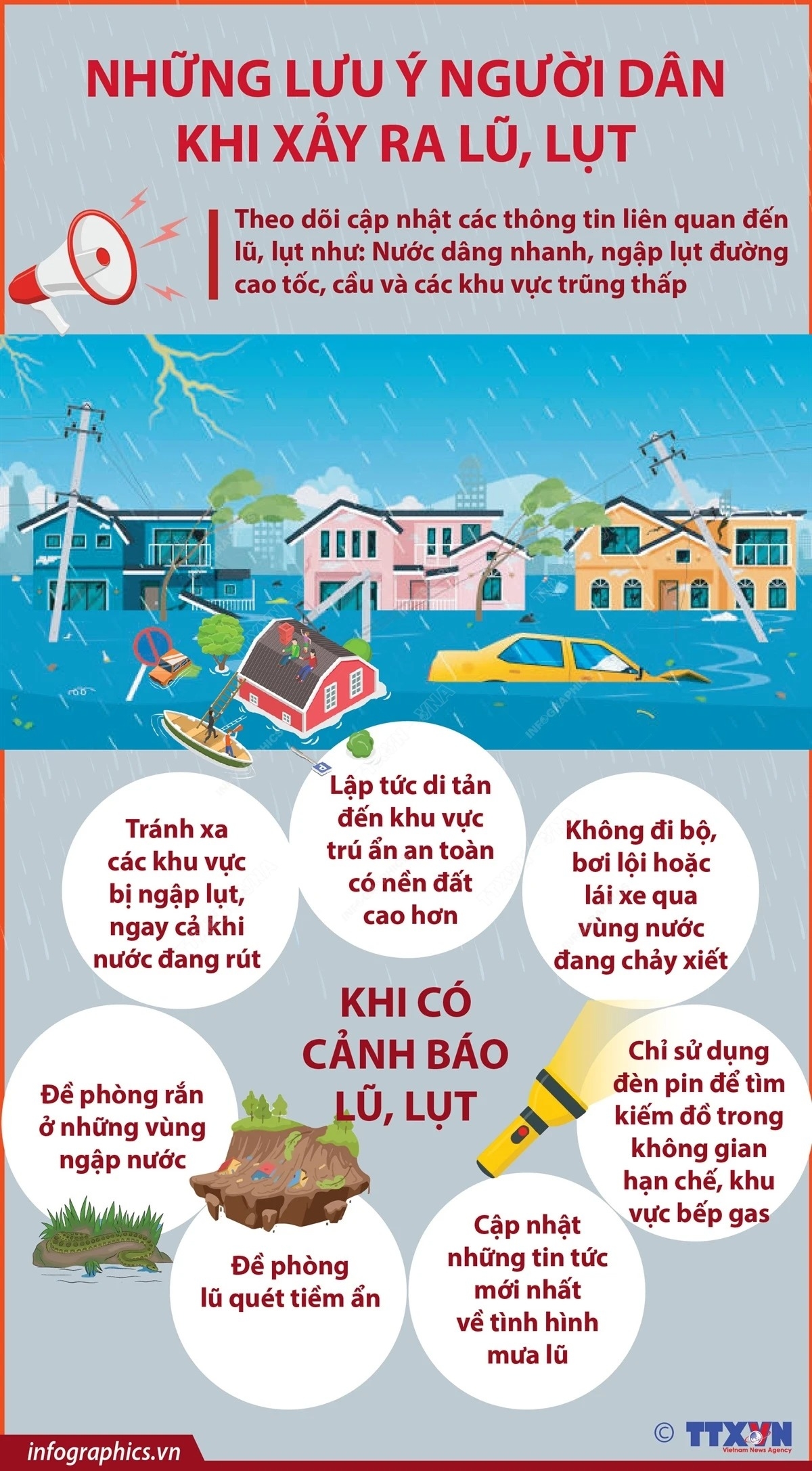 NHỮNG LƯU Ý NGƯỜI DÂN KHI XẢY RA LŨ, LỤT

Theo dõi cập nhật các thông tin liên quan đến lũ, lụt như: Nước dâng nhanh, ngập lụt đường cao tốc, cầu và các khu vực trũng thấp

Tránh xa các khu vực bị ngập lụt, ngay cả khi nước đang rút

Lập tức di tản đến khu vực trú ẩn an toàn có nền đất cao hơn

Không đi bộ, bơi lội hoặc lái xe qua vùng nước đang chảy xiết

KHI CÓ CẢNH BÁO LŨ, LỤT

Đề phòng rắn ở những vùng ngập nước

Chỉ sử dụng đèn pin để tìm kiếm đồ trong không gian hạn chế, khu vực bếp gas

Đề phòng lũ quét tiềm ẩn

Cập nhật những tin tức mới nhất về tình hình mưa lũ

infographics.vn

© TTXVN
Vietnam News Agency